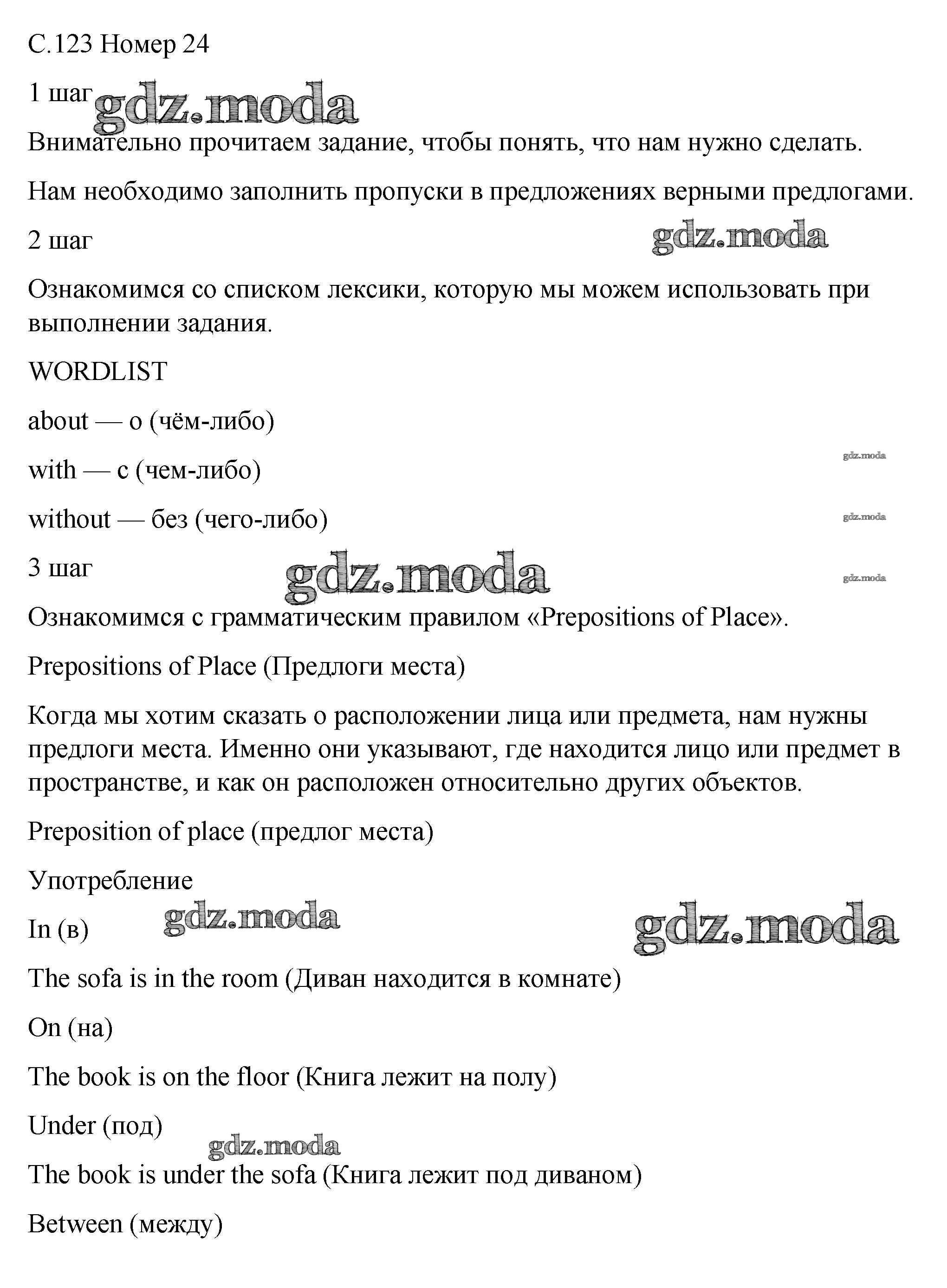 С.123 Номер 24

1 шаг gdz.moda

Внимательно прочитаем задание, чтобы понять, что нам нужно сделать.

Нам необходимо заполнить пропуски в предложениях верными предлогами.

2 шаг gdz.moda

Ознакомимся со списком лексики, которую мы можем использовать при выполнении задания.

WORDLIST

about — о (чём-либо)

with — с (чем-либо) gdz.moda

without — без (чего-либо) gdz.moda

3 шаг gdz.moda gdz.moda

Ознакомимся с грамматическим правилом «Prepositions of Place».

Prepositions of Place (Предлоги места)

Когда мы хотим сказать о расположении лица или предмета, нам нужны предлоги места. Именно они указывают, где находится лицо или предмет в пространстве, и как он расположен относительно других объектов.

Preposition of place (предлог места)

Употребление

In (в) gdz.moda gdz.moda

The sofa is in the room (Диван находится в комнате)

On (на)

The book is on the floor (Книга лежит на полу)

Under (под)

gdz.moda

The book is under the sofa (Книга лежит под диваном)

Between (между)